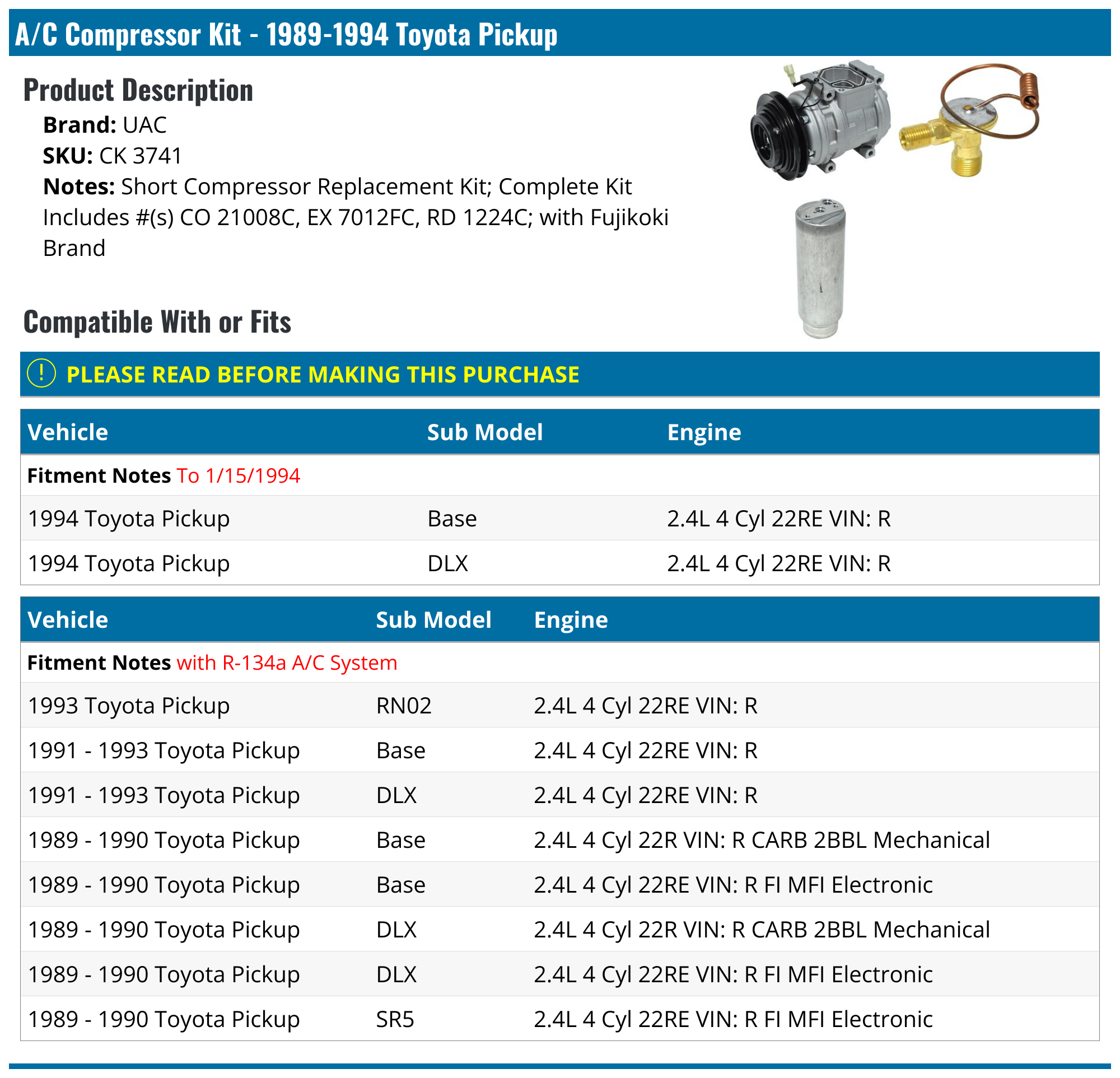 A/C Compressor Kit - 1989-1994 Toyota Pickup

Product Description

Brand: UAC
SKU: CK 3741
Notes: Short Compressor Replacement Kit; Complete Kit Includes #(s) CO 21008C, EX 7012FC, RD 1224C; with Fujikoki Brand

Compatible With or Fits

! PLEASE READ BEFORE MAKING THIS PURCHASE

| Vehicle | Sub Model | Engine |
|---|---|---|
| Fitment Notes To 1/15/1994 | | |
| 1994 Toyota Pickup | Base | 2.4L 4 Cyl 22RE VIN: R |
| 1994 Toyota Pickup | DLX | 2.4L 4 Cyl 22RE VIN: R |

| Vehicle | Sub Model | Engine |
|---|---|---|
| Fitment Notes with R-134a A/C System | | |
| 1993 Toyota Pickup | RN02 | 2.4L 4 Cyl 22RE VIN: R |
| 1991 - 1993 Toyota Pickup | Base | 2.4L 4 Cyl 22RE VIN: R |
| 1991 - 1993 Toyota Pickup | DLX | 2.4L 4 Cyl 22RE VIN: R |
| 1989 - 1990 Toyota Pickup | Base | 2.4L 4 Cyl 22R VIN: R CARB 2BBL Mechanical |
| 1989 - 1990 Toyota Pickup | Base | 2.4L 4 Cyl 22RE VIN: R FI MFI Electronic |
| 1989 - 1990 Toyota Pickup | DLX | 2.4L 4 Cyl 22R VIN: R CARB 2BBL Mechanical |
| 1989 - 1990 Toyota Pickup | DLX | 2.4L 4 Cyl 22RE VIN: R FI MFI Electronic |
| 1989 - 1990 Toyota Pickup | SR5 | 2.4L 4 Cyl 22RE VIN: R FI MFI Electronic |